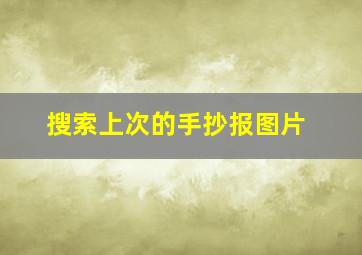 搜索上次的手抄报图片